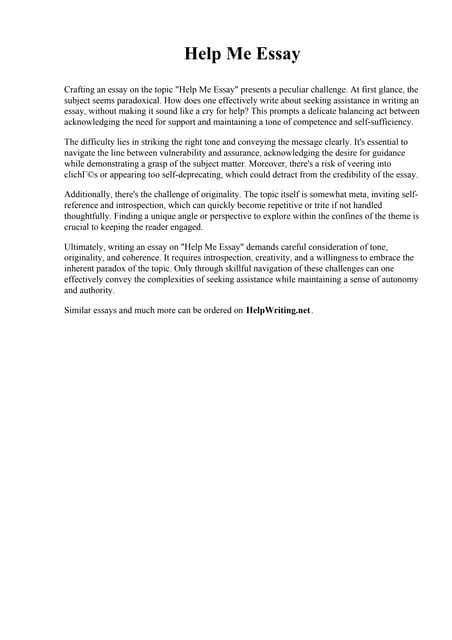 Help Me Essay

Crafting an essay on the topic "Help Me Essay" presents a peculiar challenge. At first glance, the subject seems paradoxical. How does one effectively write about seeking assistance in writing an essay, without making it sound like a cry for help? This prompts a delicate balancing act between acknowledging the need for support and maintaining a tone of competence and self-sufficiency.

The difficulty lies in striking the right tone and conveying the message clearly. It's essential to navigate the line between vulnerability and assurance, acknowledging the desire for guidance while demonstrating a grasp of the subject matter. Moreover, there's a risk of veering into clichГ©s or appearing too self-deprecating, which could detract from the credibility of the essay.

Additionally, there's the challenge of originality. The topic itself is somewhat meta, inviting self-reference and introspection, which can quickly become repetitive or trite if not handled thoughtfully. Finding a unique angle or perspective to explore within the confines of the theme is crucial to keeping the reader engaged.

Ultimately, writing an essay on "Help Me Essay" demands careful consideration of tone, originality, and coherence. It requires introspection, creativity, and a willingness to embrace the inherent paradox of the topic. Only through skillful navigation of these challenges can one effectively convey the complexities of seeking assistance while maintaining a sense of autonomy and authority.

Similar essays and much more can be ordered on HelpWriting.net.